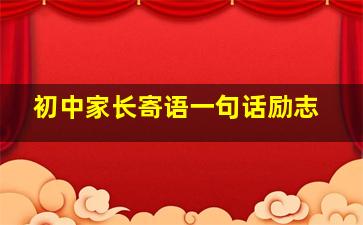 初中家长寄语一句话励志